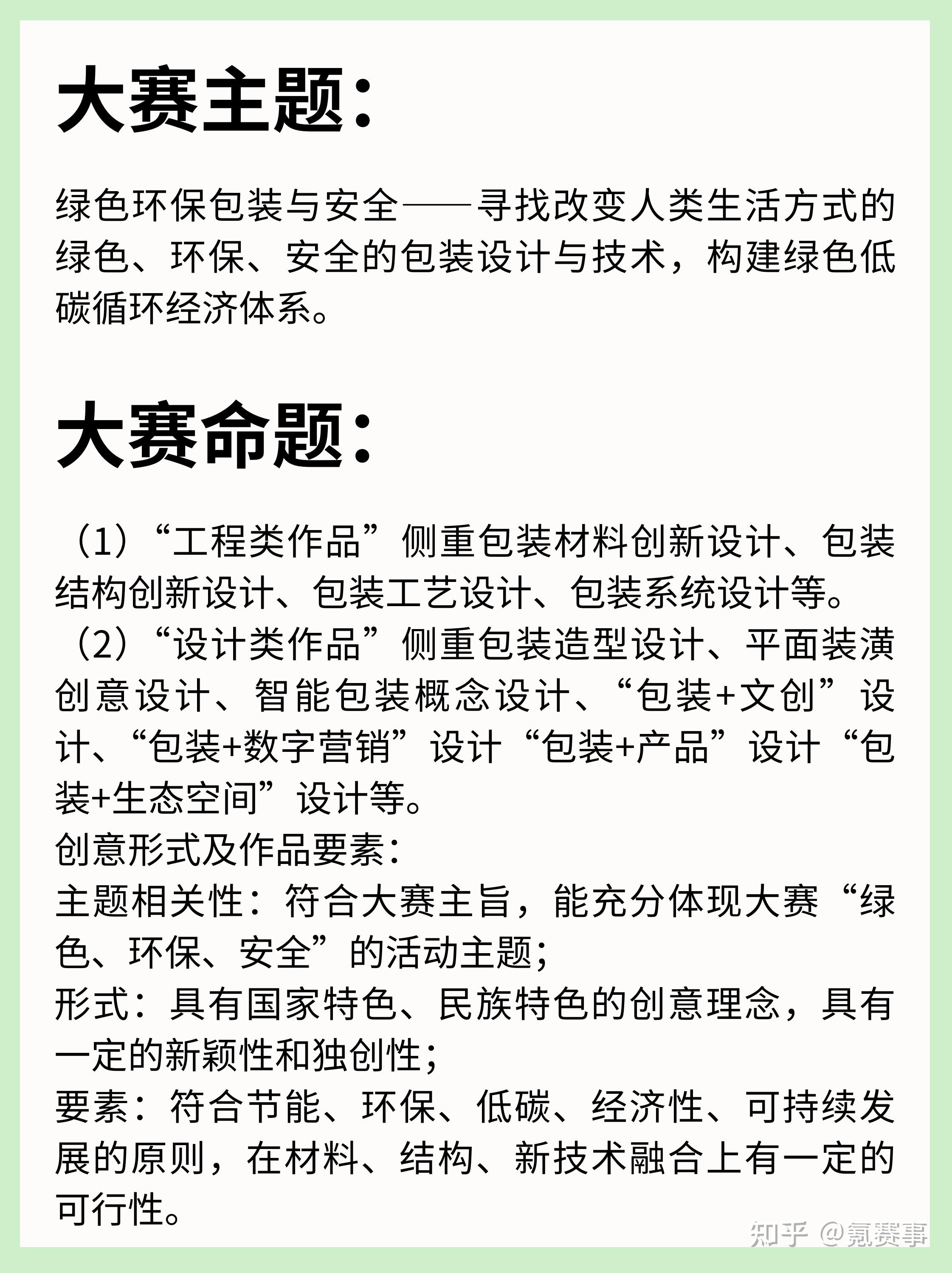 大赛主题：

绿色环保包装与安全——寻找改变人类生活方式的绿色、环保、安全的包装设计与技术，构建绿色低碳循环经济体系。

大赛命题：

（1）“工程类作品”侧重包装材料创新设计、包装结构创新设计、包装工艺设计、包装系统设计等。
（2）“设计类作品”侧重包装造型设计、平面装潢创意设计、智能包装概念设计、“包装+文创”设计、“包装+数字营销”设计“包装+产品”设计“包装+生态空间”设计等。
创意形式及作品要素：
主题相关性：符合大赛主旨，能充分体现大赛“绿色、环保、安全”的活动主题；
形式：具有国家特色、民族特色的创意理念，具有一定的新颖性和独创性；
要素：符合节能、环保、低碳、经济性、可持续发展的原则，在材料、结构、新技术融合上有一定的可行性。

知乎 @氪赛事